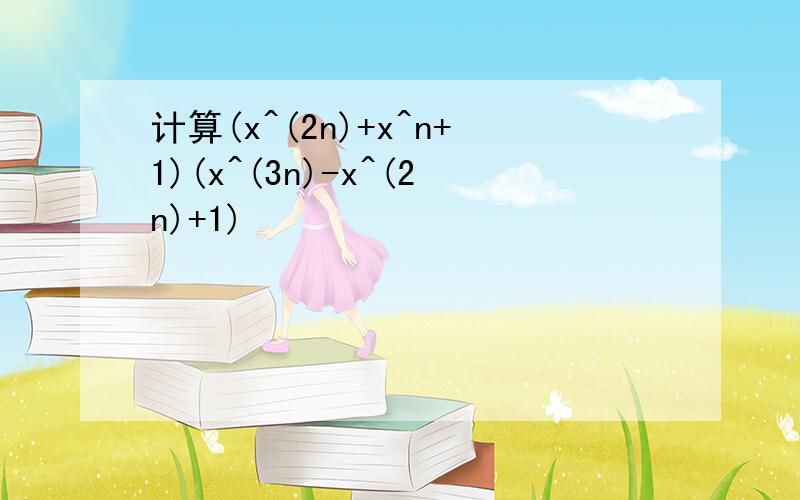 计算(x^(2n)+x^n+1)(x^(3n)-x^(2n)+1)